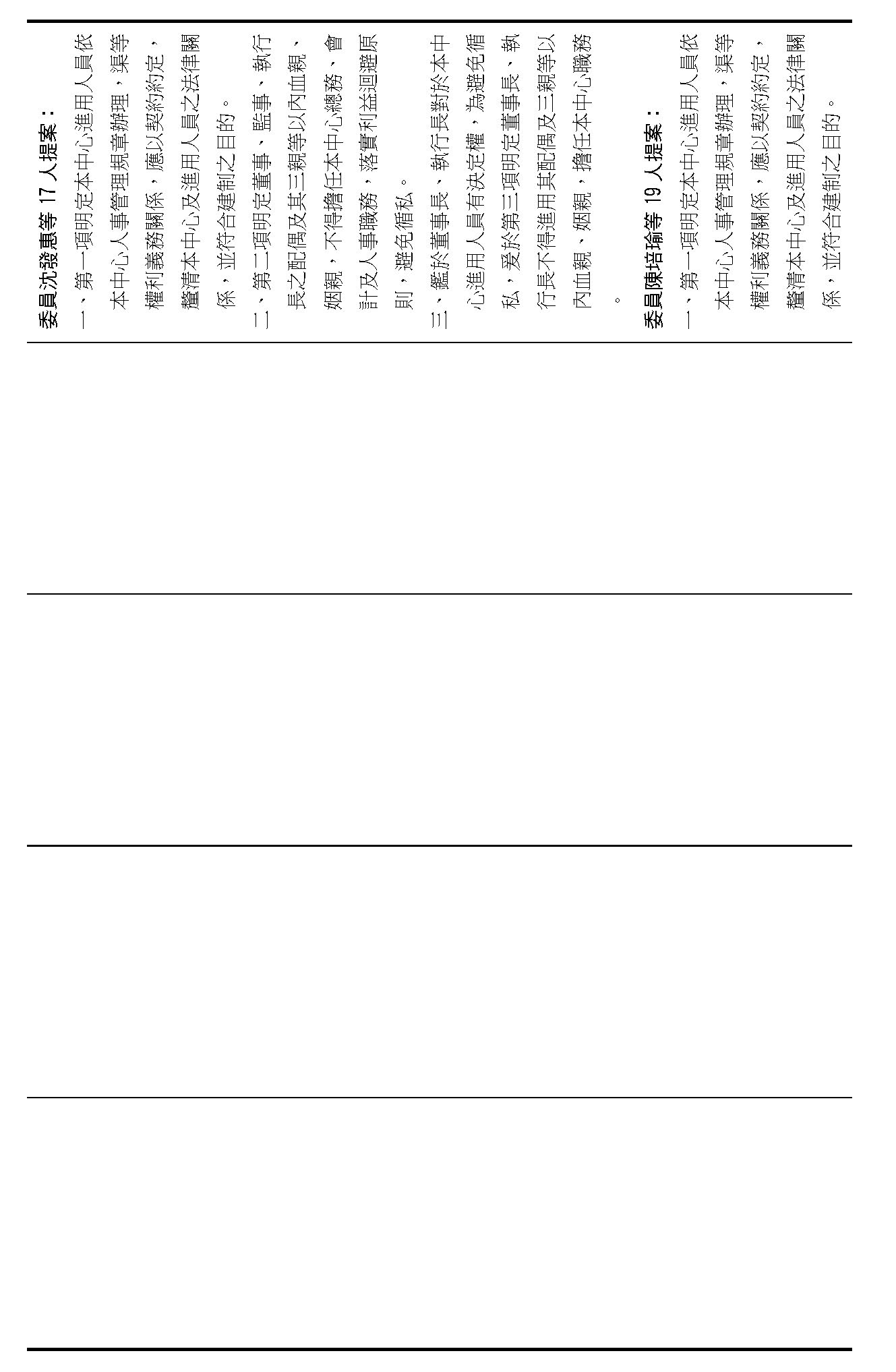 委員沈發惠等 17 人提案：

一、第一項明定本中心進用人員依本中心人事管理規章辦理，渠等權利義務關係，應以契約約定，釐清本中心及進用人員之法律關係，並符合建制之目的。

二、第二項明定董事、監事、執行長之配偶及其三親等以內血親、姻親，不得擔任本中心總務、會計及人事職務，落實利益迴避原則，避免循私。

三、鑑於董事長、執行長對於本中心進用人員有決定權，為避免循私，爰於第三項明定董事長、執行長不得進用其配偶及三親等以內血親、姻親，擔任本中心職務。

委員陳培瑜等 19 人提案：

一、第一項明定本中心進用人員依本中心人事管理規章辦理，渠等權利義務關係，應以契約約定，釐清本中心及進用人員之法律關係，並符合建制之目的。